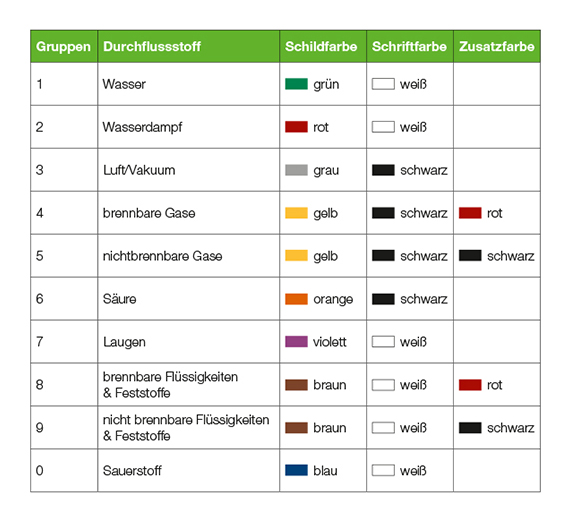 | Gruppen | Durchflussstoff | Schildfarbe | Schriftfarbe | Zusatzfarbe |
|---|---|---|---|---|
| 1 | Wasser | grün | weiß | |
| 2 | Wasserdampf | rot | weiß | |
| 3 | Luft/Vakuum | grau | schwarz | |
| 4 | brennbare Gase | gelb | schwarz | rot |
| 5 | nichtbrennbare Gase | gelb | schwarz | schwarz |
| 6 | Säure | orange | schwarz | |
| 7 | Laugen | violett | weiß | |
| 8 | brennbare Flüssigkeiten & Feststoffe | braun | weiß | rot |
| 9 | nicht brennbare Flüssigkeiten & Feststoffe | braun | weiß | schwarz |
| 0 | Sauerstoff | blau | weiß | |